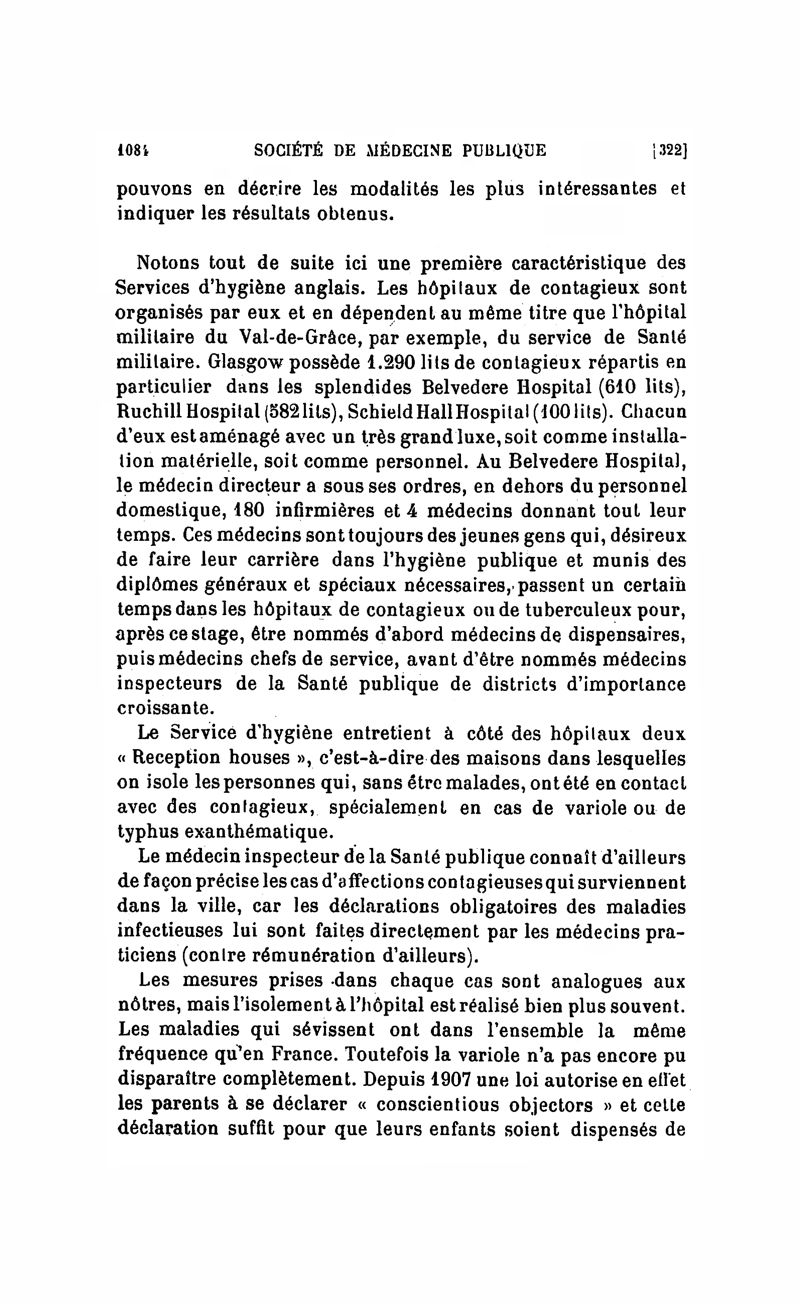 1084 SOCIÉTÉ DE MÉDECINE PUBLIQUE [322]

pouvons en décrire les modalités les plus intéressantes et indiquer les résultats obtenus.

Notons tout de suite ici une première caractéristique des Services d'hygiène anglais. Les hôpitaux de contagieux sont organisés par eux et en dépendent au même titre que l'hôpital militaire du Val-de-Grâce, par exemple, du service de Santé militaire. Glasgow possède 1.290 lits de contagieux répartis en particulier dans les splendides Belvedere Hospital (610 lits), Ruchill Hospital (582 lits), Schield Hall Hospital (100 lits). Chacun d'eux est aménagé avec un très grand luxe, soit comme installation matérielle, soit comme personnel. Au Belvedere Hospital, le médecin directeur a sous ses ordres, en dehors du personnel domestique, 180 infirmières et 4 médecins donnant tout leur temps. Ces médecins sont toujours des jeunes gens qui, désireux de faire leur carrière dans l'hygiène publique et munis des diplômes généraux et spéciaux nécessaires, passent un certain temps dans les hôpitaux de contagieux ou de tuberculeux pour, après ce stage, être nommés d'abord médecins de dispensaires, puis médecins chefs de service, avant d'être nommés médecins inspecteurs de la Santé publique de districts d'importance croissante.

Le Service d'hygiène entretient à côté des hôpitaux deux « Reception houses », c'est-à-dire des maisons dans lesquelles on isole les personnes qui, sans être malades, ont été en contact avec des contagieux, spécialement en cas de variole ou de typhus exanthématique.

Le médecin inspecteur de la Santé publique connaît d'ailleurs de façon précise les cas d'affections contagieuses qui surviennent dans la ville, car les déclarations obligatoires des maladies infectieuses lui sont faites directement par les médecins praticiens (contre rémunération d'ailleurs).

Les mesures prises dans chaque cas sont analogues aux nôtres, mais l'isolement à l'hôpital est réalisé bien plus souvent. Les maladies qui sévissent ont dans l'ensemble la même fréquence qu'en France. Toutefois la variole n'a pas encore pu disparaître complètement. Depuis 1907 une loi autorise en effet les parents à se déclarer « conscientious objectors » et cette déclaration suffit pour que leurs enfants soient dispensés de